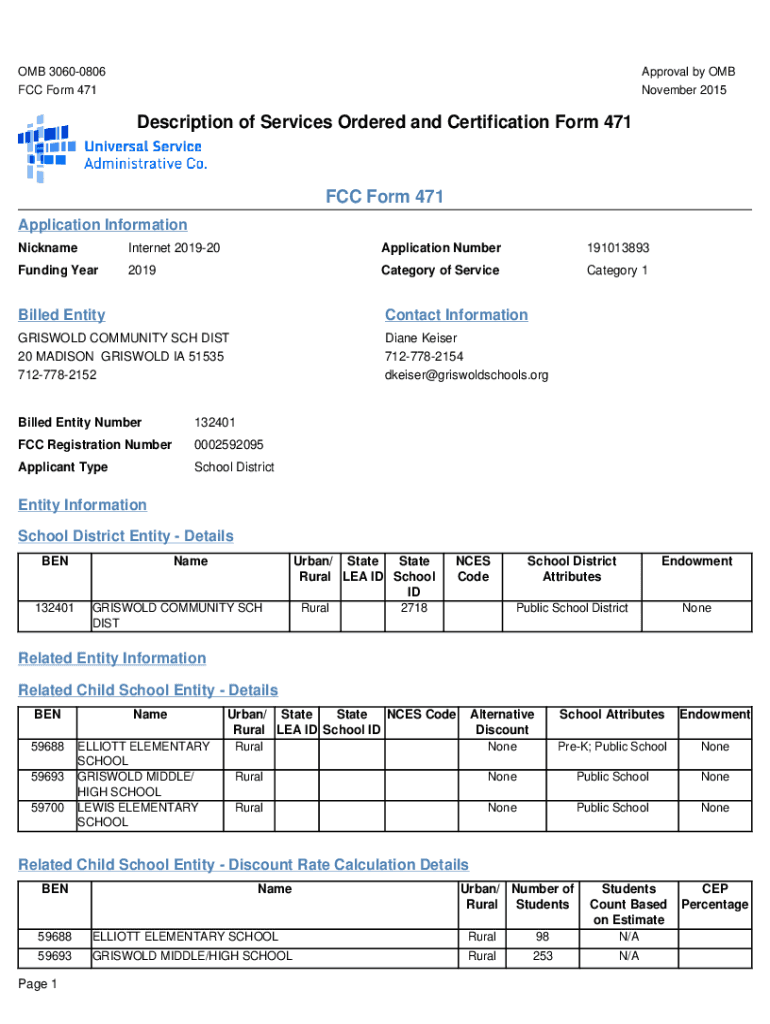 OMB 3060-0806
FCC Form 471

Approval by OMB
November 2015

Description of Services Ordered and Certification Form 471

Universal Service Administrative Co.

FCC Form 471

Application Information

Nickname Internet 2019-20
Funding Year 2019
Application Number 191013893
Category of Service Category 1

Billed Entity

GRISWOLD COMMUNITY SCH DIST
20 MADISON GRISWOLD IA 51535
712-778-2152

Contact Information

Diane Keiser
712-778-2154
dkeiser@griswoldschools.org

Billed Entity Number 132401
FCC Registration Number 0002592095
Applicant Type School District

Entity Information

School District Entity - Details

| BEN | Name | Urban/ Rural | State LEA ID | State School ID | NCES Code | School District Attributes | Endowment |
|---|---|---|---|---|---|---|---|
| 132401 | GRISWOLD COMMUNITY SCH DIST | Rural | | 2718 | | Public School District | None |

Related Entity Information

Related Child School Entity - Details

| BEN | Name | Urban/ Rural | State LEA ID | State School ID | NCES Code | Alternative Discount | School Attributes | Endowment |
|---|---|---|---|---|---|---|---|---|
| 59688 | ELLIOTT ELEMENTARY SCHOOL | Rural | | | | None | Pre-K; Public School | None |
| 59693 | GRISWOLD MIDDLE/ HIGH SCHOOL | Rural | | | | None | Public School | None |
| 59700 | LEWIS ELEMENTARY SCHOOL | Rural | | | | None | Public School | None |

Related Child School Entity - Discount Rate Calculation Details

| BEN | Name | Urban/ Rural | Number of Students | Students Count Based on Estimate | CEP Percentage |
|---|---|---|---|---|---|
| 59688 | ELLIOTT ELEMENTARY SCHOOL | Rural | 98 | N/A | |
| 59693 | GRISWOLD MIDDLE/HIGH SCHOOL | Rural | 253 | N/A | |

Page 1